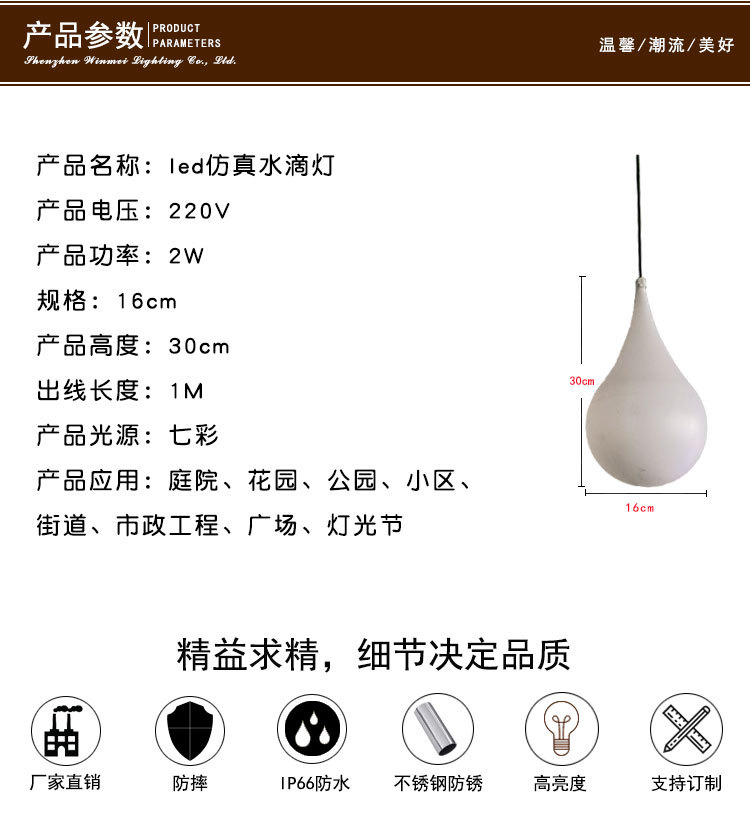 产品参数 PRODUCT PARAMETERS
Shenzhen Winmei Lighting Co., Ltd.
温馨/潮流/美好

产品名称：led仿真水滴灯
产品电压：220V
产品功率：2W
规格：16cm
产品高度：30cm
出线长度：1M
产品光源：七彩
产品应用：庭院、花园、公园、小区、街道、市政工程、广场、灯光节

30cm
16cm

精益求精，细节决定品质

厂家直销
防摔
IP66防水
不锈钢防锈
高亮度
支持订制